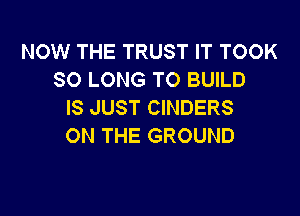 NOW THE TRUST IT TOOK
SO LONG TO BUILD
IS JUST CINDERS
ON THE GROUND